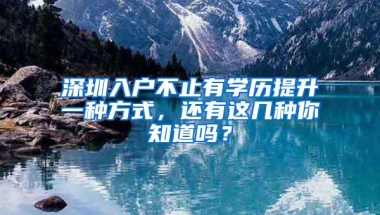 深圳入户不止有学历提升一种方式，还有这几种你知道吗？